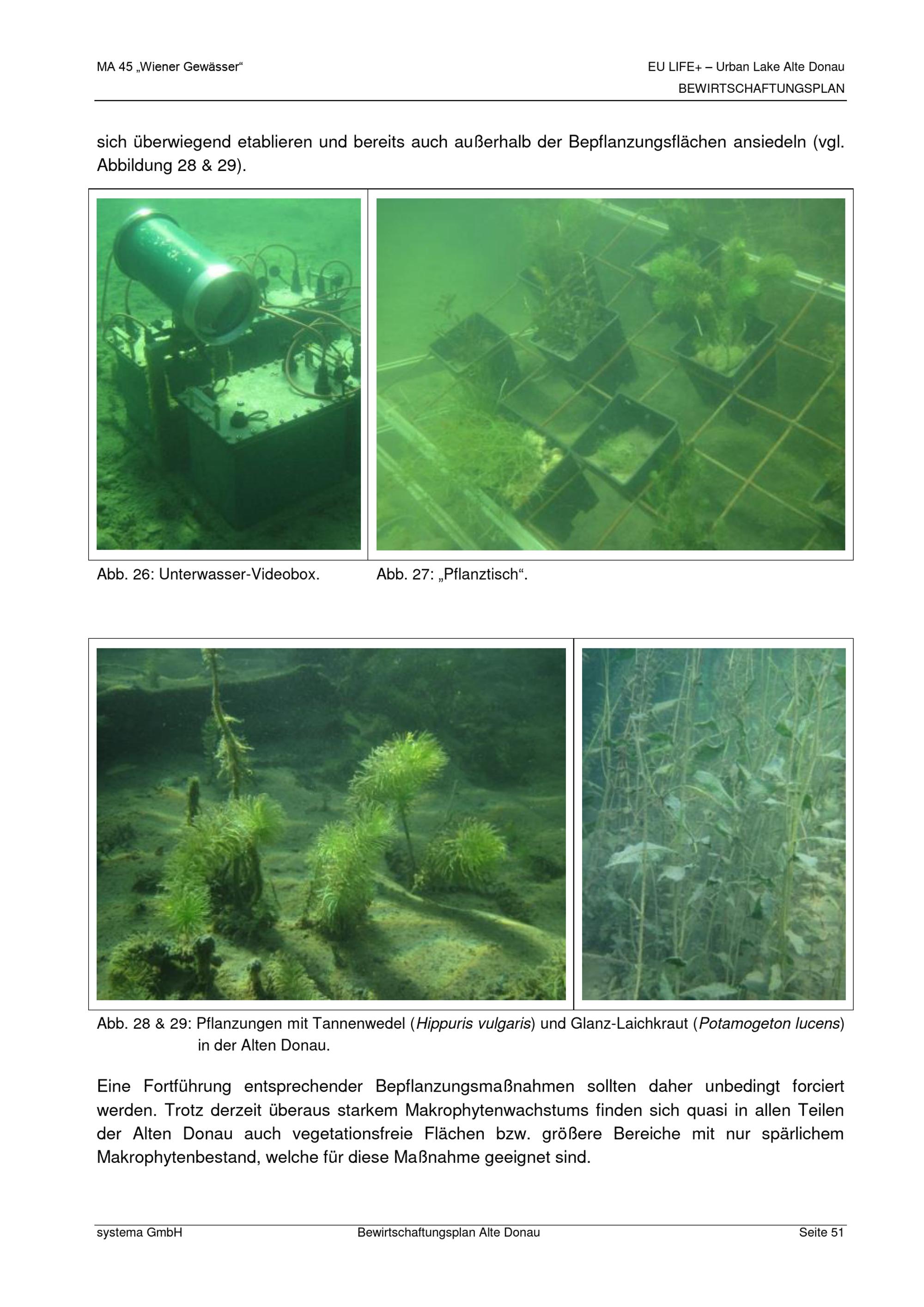 MA 45 „Wiener Gewässer“

EU LIFE+ – Urban Lake Alte Donau
BEWIRTSCHAFTUNGSPLAN

sich überwiegend etablieren und bereits auch außerhalb der Bepflanzungsflächen ansiedeln (vgl. Abbildung 28 & 29).

Abb. 26: Unterwasser-Videobox.

Abb. 27: „Pflanztisch“.

Abb. 28 & 29: Pflanzungen mit Tannenwedel (Hippuris vulgaris) und Glanz-Laichkraut (Potamogeton lucens) in der Alten Donau.

Eine Fortführung entsprechender Bepflanzungsmaßnahmen sollten daher unbedingt forciert werden. Trotz derzeit überaus starkem Makrophytenwachstums finden sich quasi in allen Teilen der Alten Donau auch vegetationsfreie Flächen bzw. größere Bereiche mit nur spärlichem Makrophytenbestand, welche für diese Maßnahme geeignet sind.

systema GmbH
Bewirtschaftungsplan Alte Donau
Seite 51